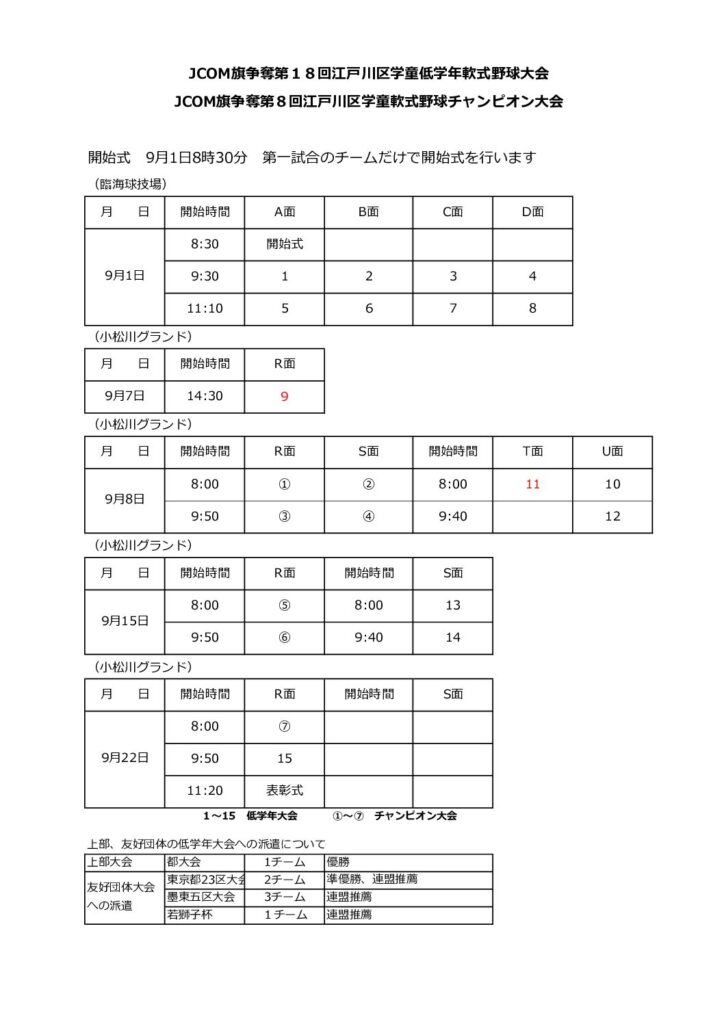 JCOM旗争奪第１８回江戸川区学童低学年軟式野球大会
JCOM旗争奪第８回江戸川区学童軟式野球チャンピオン大会

開始式　9月1日8時30分　第一試合のチームだけで開始式を行います

（臨海球技場）

| 月　日 | 開始時間 | A面 | B面 | C面 | D面 |
|---|---|---|---|---|---|
| 9月1日 | 8:30 | 開始式 | | | |
| | 9:30 | 1 | 2 | 3 | 4 |
| | 11:10 | 5 | 6 | 7 | 8 |

（小松川グランド）

| 月　日 | 開始時間 | R面 |
|---|---|---|
| 9月7日 | 14:30 | 9 |

（小松川グランド）

| 月　日 | 開始時間 | R面 | S面 | 開始時間 | T面 | U面 |
|---|---|---|---|---|---|---|
| 9月8日 | 8:00 | ① | ② | 8:00 | 11 | 10 |
| | 9:50 | ③ | ④ | 9:40 | | 12 |

（小松川グランド）

| 月　日 | 開始時間 | R面 | 開始時間 | S面 |
|---|---|---|---|---|
| 9月15日 | 8:00 | ⑤ | 8:00 | 13 |
| | 9:50 | ⑥ | 9:40 | 14 |

（小松川グランド）

| 月　日 | 開始時間 | R面 | 開始時間 | S面 |
|---|---|---|---|---|
| 9月22日 | 8:00 | ⑦ | | |
| | 9:50 | 15 | | |
| | 11:20 | 表彰式 | | |

1～15　低学年大会　　①～⑦　チャンピオン大会

上部、友好団体の低学年大会への派遣について

| 上部大会 | 都大会 | 1チーム | 優勝 |
|---|---|---|---|
| 友好団体大会への派遣 | 東京都23区大会 | 2チーム | 準優勝、連盟推薦 |
| | 墨東五区大会 | 3チーム | 連盟推薦 |
| | 若獅子杯 | 1チーム | 連盟推薦 |